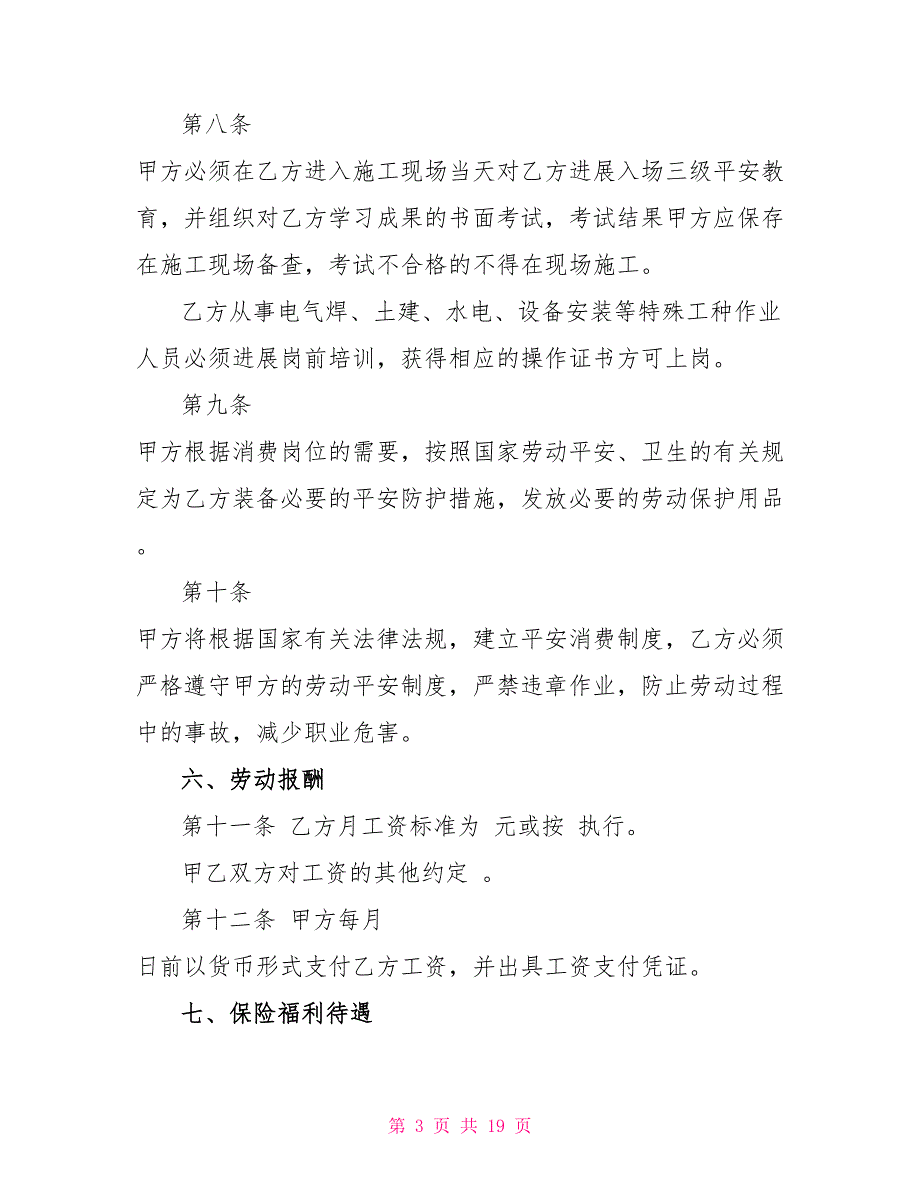 第八条

甲方必须在乙方进入施工现场当天对乙方进展入场三级平安教育，并组织对乙方学习成果的书面考试，考试结果甲方应保存在施工现场备查，考试不合格的不得在现场施工。

乙方从事电气焊、土建、水电、设备安装等特殊工种作业人员必须进展岗前培训，获得相应的操作证书方可上岗。

第九条

甲方根据消费岗位的需要，按照国家劳动平安、卫生的有关规定为乙方装备必要的平安防护措施，发放必要的劳动保护用品。

第十条

甲方将根据国家有关法律法规，建立平安消费制度，乙方必须严格遵守甲方的劳动平安制度，严禁违章作业，防止劳动过程中的事故，减少职业危害。

六、劳动报酬

第十一条 乙方月工资标准为 元或按 执行。

甲乙双方对工资的其他约定 。

第十二条 甲方每月

日前以货币形式支付乙方工资，并出具工资支付凭证。

七、保险福利待遇

第 3 页 共 19 页